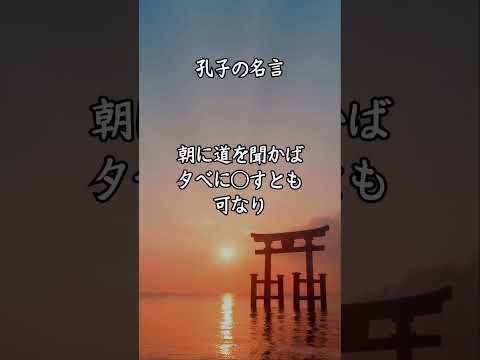 孔子の名言

朝に道を聞かば
夕べに〇すとも
可なり